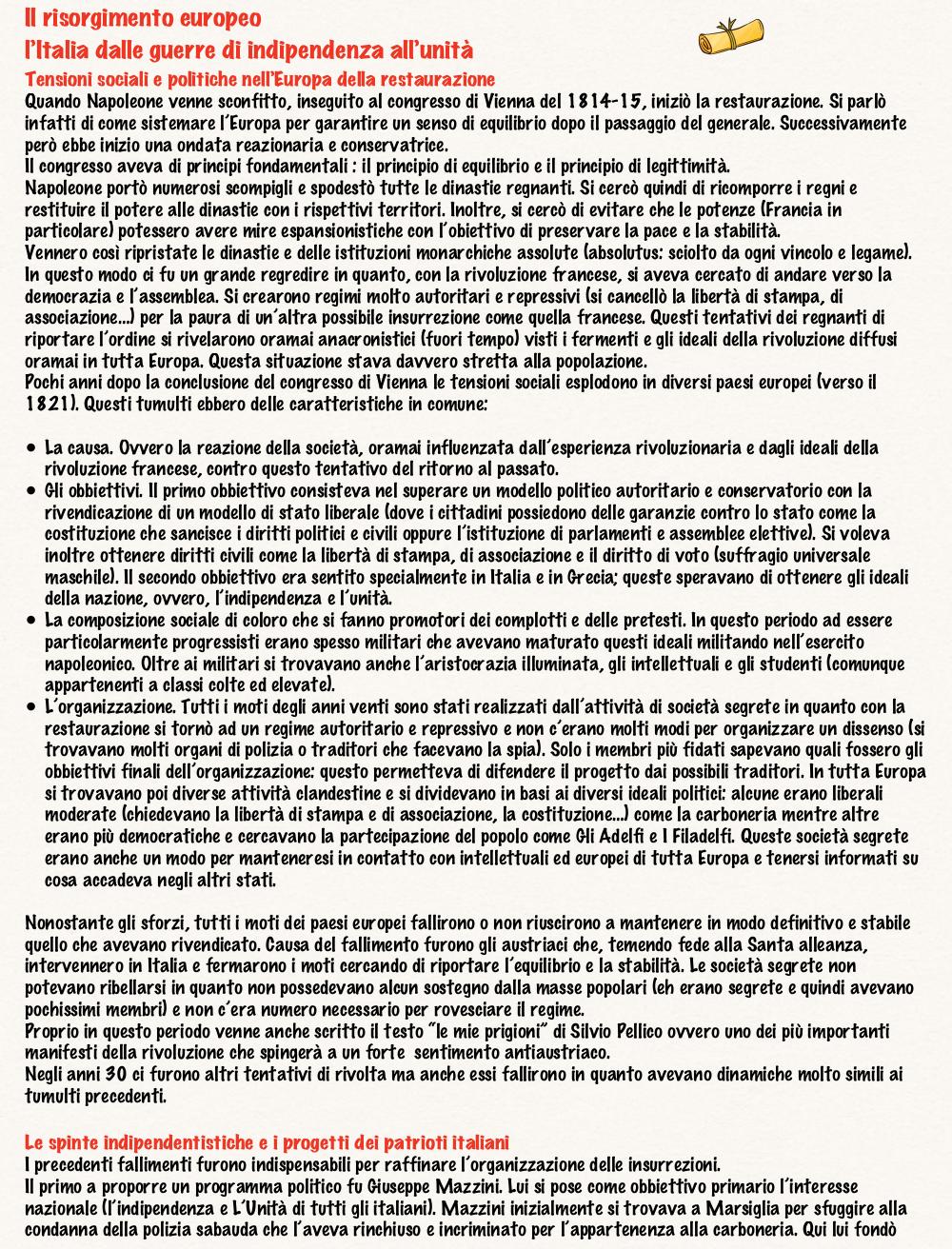 Il risorgimento europeo
l'Italia dalle guerre di indipendenza all'unità
Tensioni sociali e politiche nell'Europa della restaurazione
Quando Napoleone venne sconfitto, inseguito al congresso di Vienna del 1814-15, iniziò la restaurazione. Si parlò infatti di come sistemare l'Europa per garantire un senso di equilibrio dopo il passaggio del generale. Successivamente però ebbe inizio una ondata reazionaria e conservatrice.
Il congresso aveva di principi fondamentali : il principio di equilibrio e il principio di legittimità.
Napoleone portò numerosi scompigli e spodestò tutte le dinastie regnanti. Si cercò quindi di ricomporre i regni e restituire il potere alle dinastie con i rispettivi territori. Inoltre, si cercò di evitare che le potenze (Francia in particolare) potessero avere mire espansionistiche con l'obiettivo di preservare la pace e la stabilità.
Vennero così ripristate le dinastie e delle istituzioni monarchiche assolute (absolutus: sciolto da ogni vincolo e legame). In questo modo ci fu un grande regredire in quanto, con la rivoluzione francese, si aveva cercato di andare verso la democrazia e l'assemblea. Si crearono regimi molto autoritari e repressivi (si cancellò la libertà di stampa, di associazione...) per la paura di un'altra possibile insurrezione come quella francese. Questi tentativi dei regnanti di riportare l'ordine si rivelarono oramai anacronistici (fuori tempo) visti i fermenti e gli ideali della rivoluzione diffusi oramai in tutta Europa. Questa situazione stava davvero stretta alla popolazione.
Pochi anni dopo la conclusione del congresso di Vienna le tensioni sociali esplodono in diversi paesi europei (verso il 1821). Questi tumulti ebbero delle caratteristiche in comune:

• La causa. Ovvero la reazione della società, oramai influenzata dall'esperienza rivoluzionaria e dagli ideali della rivoluzione francese, contro questo tentativo del ritorno al passato.
• Gli obbiettivi. Il primo obbiettivo consisteva nel superare un modello politico autoritario e conservatorio con la rivendicazione di un modello di stato liberale (dove i cittadini possiedono delle garanzie contro lo stato come la costituzione che sancisce i diritti politici e civili oppure l'istituzione di parlamenti e assemblee elettive). Si voleva inoltre ottenere diritti civili come la libertà di stampa, di associazione e il diritto di voto (suffragio universale maschile). Il secondo obbiettivo era sentito specialmente in Italia e in Grecia; queste speravano di ottenere gli ideali della nazione, ovvero, l'indipendenza e l'unità.
• La composizione sociale di coloro che si fanno promotori dei complotti e delle pretesti. In questo periodo ad essere particolarmente progressisti erano spesso militari che avevano maturato questi ideali militando nell'esercito napoleonico. Oltre ai militari si trovavano anche l'aristocrazia illuminata, gli intellettuali e gli studenti (comunque appartenenti a classi colte ed elevate).
• L'organizzazione. Tutti i moti degli anni venti sono stati realizzati dall'attività di società segrete in quanto con la restaurazione si tornò ad un regime autoritario e repressivo e non c'erano molti modi per organizzare un dissenso (si trovavano molti organi di polizia o traditori che facevano la spia). Solo i membri più fidati sapevano quali fossero gli obbiettivi finali dell'organizzazione: questo permetteva di difendere il progetto dai possibili traditori. In tutta Europa si trovavano poi diverse attività clandestine e si dividevano in basi ai diversi ideali politici: alcune erano liberali moderate (chiedevano la libertà di stampa e di associazione, la costituzione...) come la carboneria mentre altre erano più democratiche e cercavano la partecipazione del popolo come Gli Adelfi e I Filadelfi. Queste società segrete erano anche un modo per manteneresi in contatto con intellettuali ed europei di tutta Europa e tenersi informati su cosa accadeva negli altri stati.

Nonostante gli sforzi, tutti i moti dei paesi europei fallirono o non riuscirono a mantenere in modo definitivo e stabile quello che avevano rivendicato. Causa del fallimento furono gli austriaci che, temendo fede alla Santa alleanza, intervennero in Italia e fermarono i moti cercando di riportare l'equilibrio e la stabilità. Le società segrete non potevano ribellarsi in quanto non possedevano alcun sostegno dalla masse popolari (eh erano segrete e quindi avevano pochissimi membri) e non c'era numero necessario per rovesciare il regime.
Proprio in questo periodo venne anche scritto il testo "le mie prigioni" di Silvio Pellico ovvero uno dei più importanti manifesti della rivoluzione che spingerà a un forte sentimento antiaustriaco.
Negli anni 30 ci furono altri tentativi di rivolta ma anche essi fallirono in quanto avevano dinamiche molto simili ai tumulti precedenti.

Le spinte indipendentistiche e i progetti dei patrioti italiani
I precedenti fallimenti furono indispensabili per raffinare l'organizzazione delle insurrezioni.
Il primo a proporre un programma politico fu Giuseppe Mazzini. Lui si pose come obbiettivo primario l'interesse nazionale (l'indipendenza e L'Unità di tutti gli italiani). Mazzini inizialmente si trovava a Marsiglia per sfuggire alla condanna della polizia sabauda che l'aveva rinchiuso e incriminato per l'appartenenza alla carboneria. Qui lui fondò